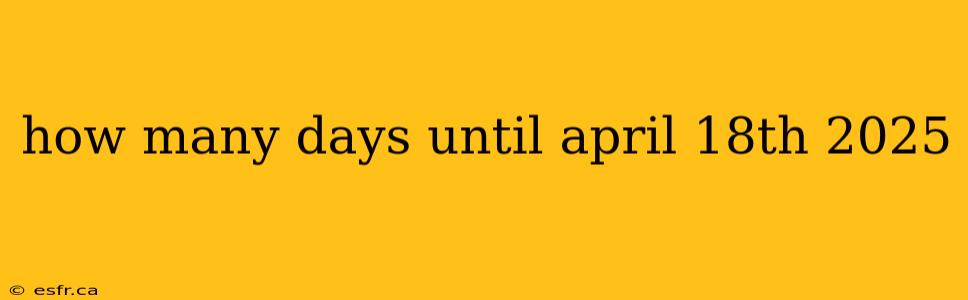 how many days until april 18th 2025

© esfr.ca